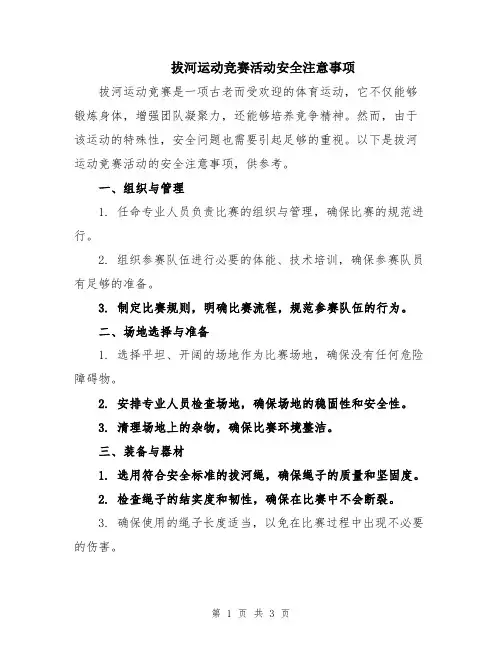 拔河运动竞赛活动安全注意事项

拔河运动竞赛是一项古老而受欢迎的体育运动，它不仅能够锻炼身体，增强团队凝聚力，还能够培养竞争精神。然而，由于该运动的特殊性，安全问题也需要引起足够的重视。以下是拔河运动竞赛活动的安全注意事项，供参考。

一、组织与管理

1. 任命专业人员负责比赛的组织与管理，确保比赛的规范进行。

2. 组织参赛队伍进行必要的体能、技术培训，确保参赛队员有足够的准备。

3. 制定比赛规则，明确比赛流程，规范参赛队伍的行为。

二、场地选择与准备

1. 选择平坦、开阔的场地作为比赛场地，确保没有任何危险障碍物。

2. 安排专业人员检查场地，确保场地的稳固性和安全性。

3. 清理场地上的杂物，确保比赛环境整洁。

三、装备与器材

1. 选用符合安全标准的拔河绳，确保绳子的质量和坚固度。

2. 检查绳子的结实度和韧性，确保在比赛中不会断裂。

3. 确保使用的绳子长度适当，以免在比赛过程中出现不必要的伤害。

第 1 页 共 3 页